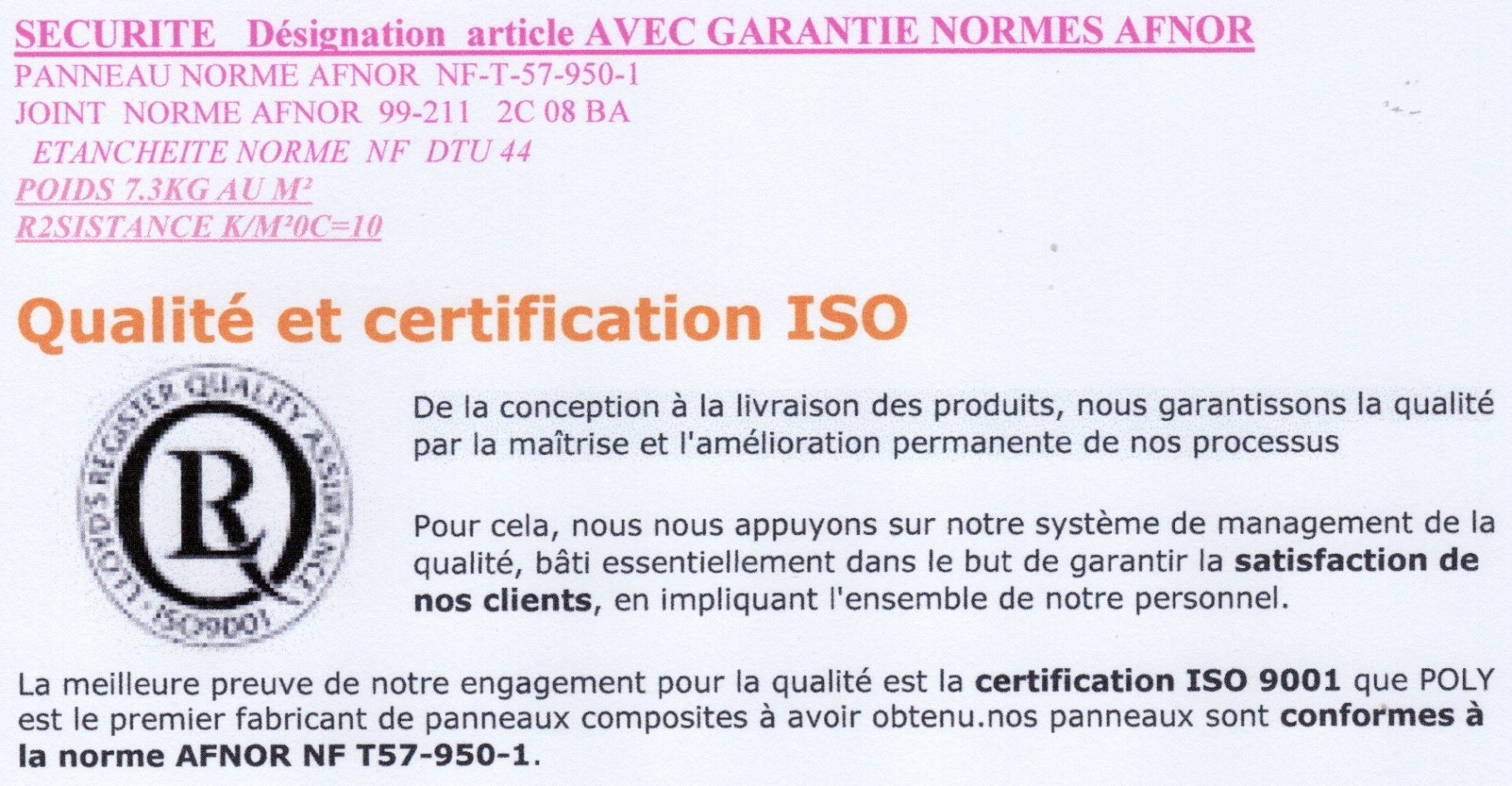 SECURITE Désignation article AVEC GARANTIE NORMES AFNOR
PANNEAU NORME AFNOR NF-T-57-950-1
JOINT NORME AFNOR 99-211 2C 08 BA
ETANCHEITE NORME NF DTU 44
POIDS 7.3KG AU M²
R2SISTANCE K/M²0C=10

Qualité et certification ISO

LLOYD'S REGISTER QUALITY ASSURANCE
LR
ISO9001

De la conception à la livraison des produits, nous garantissons la qualité par la maîtrise et l'amélioration permanente de nos processus

Pour cela, nous nous appuyons sur notre système de management de la qualité, bâti essentiellement dans le but de garantir la satisfaction de nos clients, en impliquant l'ensemble de notre personnel.

La meilleure preuve de notre engagement pour la qualité est la certification ISO 9001 que POLY est le premier fabricant de panneaux composites à avoir obtenu.nos panneaux sont conformes à la norme AFNOR NF T57-950-1.